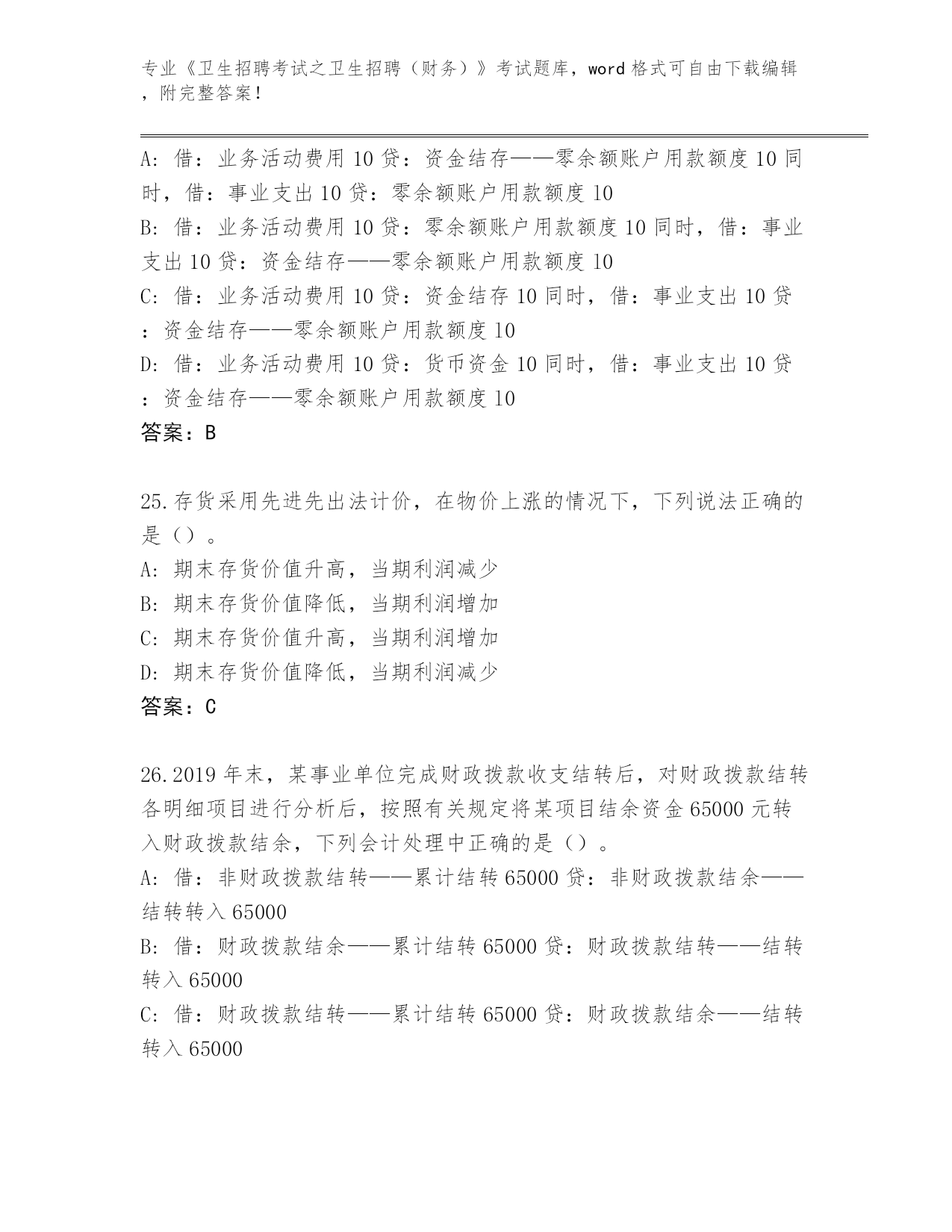 专业《卫生招聘考试之卫生招聘（财务）》考试题库，word 格式可自由下载编辑，附完整答案！

A：借：业务活动费用 10 贷：资金结存——零余额账户用款额度 10 同时，借：事业支出 10 贷：零余额账户用款额度 10
B：借：业务活动费用 10 贷：零余额账户用款额度 10 同时，借：事业支出 10 贷：资金结存——零余额账户用款额度 10
C：借：业务活动费用 10 贷：资金结存 10 同时，借：事业支出 10 贷：资金结存——零余额账户用款额度 10
D：借：业务活动费用 10 贷：货币资金 10 同时，借：事业支出 10 贷：资金结存——零余额账户用款额度 10
答案：B

25.存货采用先进先出法计价，在物价上涨的情况下，下列说法正确的是（）。
A：期末存货价值升高，当期利润减少
B：期末存货价值降低，当期利润增加
C：期末存货价值升高，当期利润增加
D：期末存货价值降低，当期利润减少
答案：C

26.2019 年末，某事业单位完成财政拨款收支结转后，对财政拨款结转各明细项目进行分析后，按照有关规定将某项目结余资金 65000 元转入财政拨款结余，下列会计处理中正确的是（）。
A：借：非财政拨款结转——累计结转 65000 贷：非财政拨款结余——结转转入 65000
B：借：财政拨款结余——累计结转 65000 贷：财政拨款结转——结转转入 65000
C：借：财政拨款结转——累计结转 65000 贷：财政拨款结余——结转转入 65000